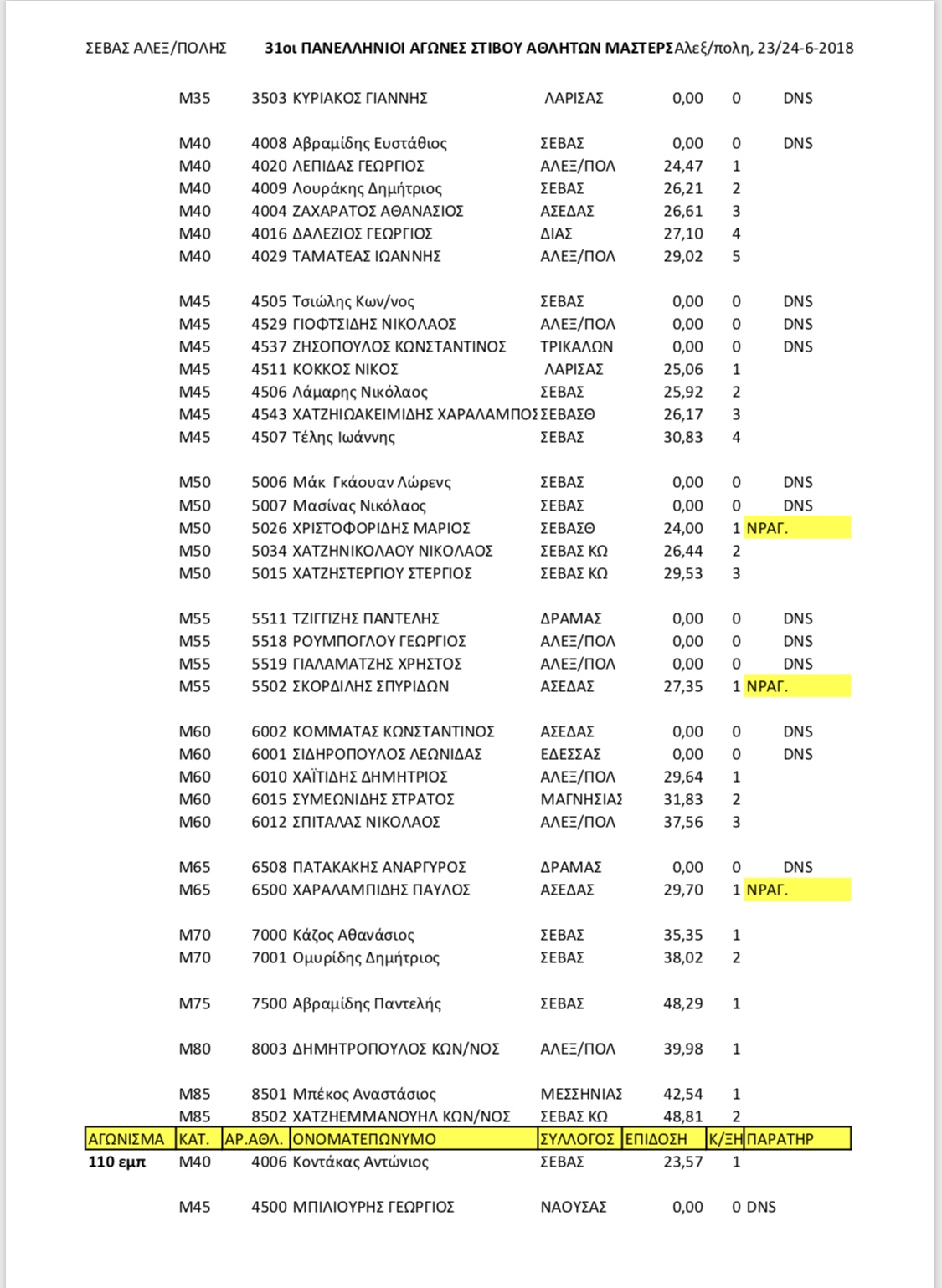 ΣΕΒΑΣ ΑΛΕΞ/ΠΟΛΗΣ 31οι ΠΑΝΕΛΛΗΝΙΟΙ ΑΓΩΝΕΣ ΣΤΙΒΟΥ ΑΘΛΗΤΩΝ ΜΑΣΤΕΡΣ Αλεξ/πολη, 23/24-6-2018

| | | | | | | | |
|---|---|---|---|---|---|---|---|
| | M35 | 3503 | ΚΥΡΙΑΚΟΣ ΓΙΑΝΝΗΣ | ΛΑΡΙΣΑΣ | 0,00 | 0 | DNS |
| | M40 | 4008 | Αβραμίδης Ευστάθιος | ΣΕΒΑΣ | 0,00 | 0 | DNS |
| | M40 | 4020 | ΛΕΠΙΔΑΣ ΓΕΩΡΓΙΟΣ | ΑΛΕΞ/ΠΟΛ | 24,47 | 1 | |
| | M40 | 4009 | Λουράκης Δημήτριος | ΣΕΒΑΣ | 26,21 | 2 | |
| | M40 | 4004 | ΖΑΧΑΡΑΤΟΣ ΑΘΑΝΑΣΙΟΣ | ΑΣΕΔΑΣ | 26,61 | 3 | |
| | M40 | 4016 | ΔΑΛΕΖΙΟΣ ΓΕΩΡΓΙΟΣ | ΔΙΑΣ | 27,10 | 4 | |
| | M40 | 4029 | ΤΑΜΑΤΕΑΣ ΙΩΑΝΝΗΣ | ΑΛΕΞ/ΠΟΛ | 29,02 | 5 | |
| | M45 | 4505 | Τσιώλης Κων/νος | ΣΕΒΑΣ | 0,00 | 0 | DNS |
| | M45 | 4529 | ΓΙΟΦΤΣΙΔΗΣ ΝΙΚΟΛΑΟΣ | ΑΛΕΞ/ΠΟΛ | 0,00 | 0 | DNS |
| | M45 | 4537 | ΖΗΣΟΠΟΥΛΟΣ ΚΩΝΣΤΑΝΤΙΝΟΣ | ΤΡΙΚΑΛΩΝ | 0,00 | 0 | DNS |
| | M45 | 4511 | ΚΟΚΚΟΣ ΝΙΚΟΣ | ΛΑΡΙΣΑΣ | 25,06 | 1 | |
| | M45 | 4506 | Λάμαρης Νικόλαος | ΣΕΒΑΣ | 25,92 | 2 | |
| | M45 | 4543 | ΧΑΤΖΗΙΩΑΚΕΙΜΙΔΗΣ ΧΑΡΑΛΑΜΠΟΣ | ΣΕΒΑΣΘ | 26,17 | 3 | |
| | M45 | 4507 | Τέλης Ιωάννης | ΣΕΒΑΣ | 30,83 | 4 | |
| | M50 | 5006 | Μάκ Γκάουαν Λώρενς | ΣΕΒΑΣ | 0,00 | 0 | DNS |
| | M50 | 5007 | Μασίνας Νικόλαος | ΣΕΒΑΣ | 0,00 | 0 | DNS |
| | M50 | 5026 | ΧΡΙΣΤΟΦΟΡΙΔΗΣ ΜΑΡΙΟΣ | ΣΕΒΑΣΘ | 24,00 | 1 | ΝΡΑΓ. |
| | M50 | 5034 | ΧΑΤΖΗΝΙΚΟΛΑΟΥ ΝΙΚΟΛΑΟΣ | ΣΕΒΑΣ ΚΩ | 26,44 | 2 | |
| | M50 | 5015 | ΧΑΤΖΗΣΤΕΡΓΙΟΥ ΣΤΕΡΓΙΟΣ | ΣΕΒΑΣ ΚΩ | 29,53 | 3 | |
| | M55 | 5511 | ΤΖΙΓΓΙΖΗΣ ΠΑΝΤΕΛΗΣ | ΔΡΑΜΑΣ | 0,00 | 0 | DNS |
| | M55 | 5518 | ΡΟΥΜΠΟΓΛΟΥ ΓΕΩΡΓΙΟΣ | ΑΛΕΞ/ΠΟΛ | 0,00 | 0 | DNS |
| | M55 | 5519 | ΓΙΑΛΑΜΑΤΖΗΣ ΧΡΗΣΤΟΣ | ΑΛΕΞ/ΠΟΛ | 0,00 | 0 | DNS |
| | M55 | 5502 | ΣΚΟΡΔΙΛΗΣ ΣΠΥΡΙΔΩΝ | ΑΣΕΔΑΣ | 27,35 | 1 | ΝΡΑΓ. |
| | M60 | 6002 | ΚΟΜΜΑΤΑΣ ΚΩΝΣΤΑΝΤΙΝΟΣ | ΑΣΕΔΑΣ | 0,00 | 0 | DNS |
| | M60 | 6001 | ΣΙΔΗΡΟΠΟΥΛΟΣ ΛΕΩΝΙΔΑΣ | ΕΔΕΣΣΑΣ | 0,00 | 0 | DNS |
| | M60 | 6010 | ΧΑΪΤΙΔΗΣ ΔΗΜΗΤΡΙΟΣ | ΑΛΕΞ/ΠΟΛ | 29,64 | 1 | |
| | M60 | 6015 | ΣΥΜΕΩΝΙΔΗΣ ΣΤΡΑΤΟΣ | ΜΑΓΝΗΣΙΑΣ | 31,83 | 2 | |
| | M60 | 6012 | ΣΠΙΤΑΛΑΣ ΝΙΚΟΛΑΟΣ | ΑΛΕΞ/ΠΟΛ | 37,56 | 3 | |
| | M65 | 6508 | ΠΑΤΑΚΑΚΗΣ ΑΝΑΡΓΥΡΟΣ | ΔΡΑΜΑΣ | 0,00 | 0 | DNS |
| | M65 | 6500 | ΧΑΡΑΛΑΜΠΙΔΗΣ ΠΑΥΛΟΣ | ΑΣΕΔΑΣ | 29,70 | 1 | ΝΡΑΓ. |
| | M70 | 7000 | Κάζος Αθανάσιος | ΣΕΒΑΣ | 35,35 | 1 | |
| | M70 | 7001 | Ομυρίδης Δημήτριος | ΣΕΒΑΣ | 38,02 | 2 | |
| | M75 | 7500 | Αβραμίδης Παντελής | ΣΕΒΑΣ | 48,29 | 1 | |
| | M80 | 8003 | ΔΗΜΗΤΡΟΠΟΥΛΟΣ ΚΩΝ/ΝΟΣ | ΑΛΕΞ/ΠΟΛ | 39,98 | 1 | |
| | M85 | 8501 | Μπέκος Αναστάσιος | ΜΕΣΣΗΝΙΑΣ | 42,54 | 1 | |
| | M85 | 8502 | ΧΑΤΖΗΕΜΜΑΝΟΥΗΛ ΚΩΝ/ΝΟΣ | ΣΕΒΑΣ ΚΩ | 48,81 | 2 | |
| ΑΓΩΝΙΣΜΑ | ΚΑΤ. | ΑΡ.ΑΘΛ. | ΟΝΟΜΑΤΕΠΩΝΥΜΟ | ΣΥΛΛΟΓΟΣ | ΕΠΙΔΟΣΗ | Κ/ΞΗ | ΠΑΡΑΤΗΡ |
| 110 εμπ | M40 | 4006 | Κοντάκας Αντώνιος | ΣΕΒΑΣ | 23,57 | 1 | |
| | M45 | 4500 | ΜΠΙΛΙΟΥΡΗΣ ΓΕΩΡΓΙΟΣ | ΝΑΟΥΣΑΣ | 0,00 | 0 | DNS |